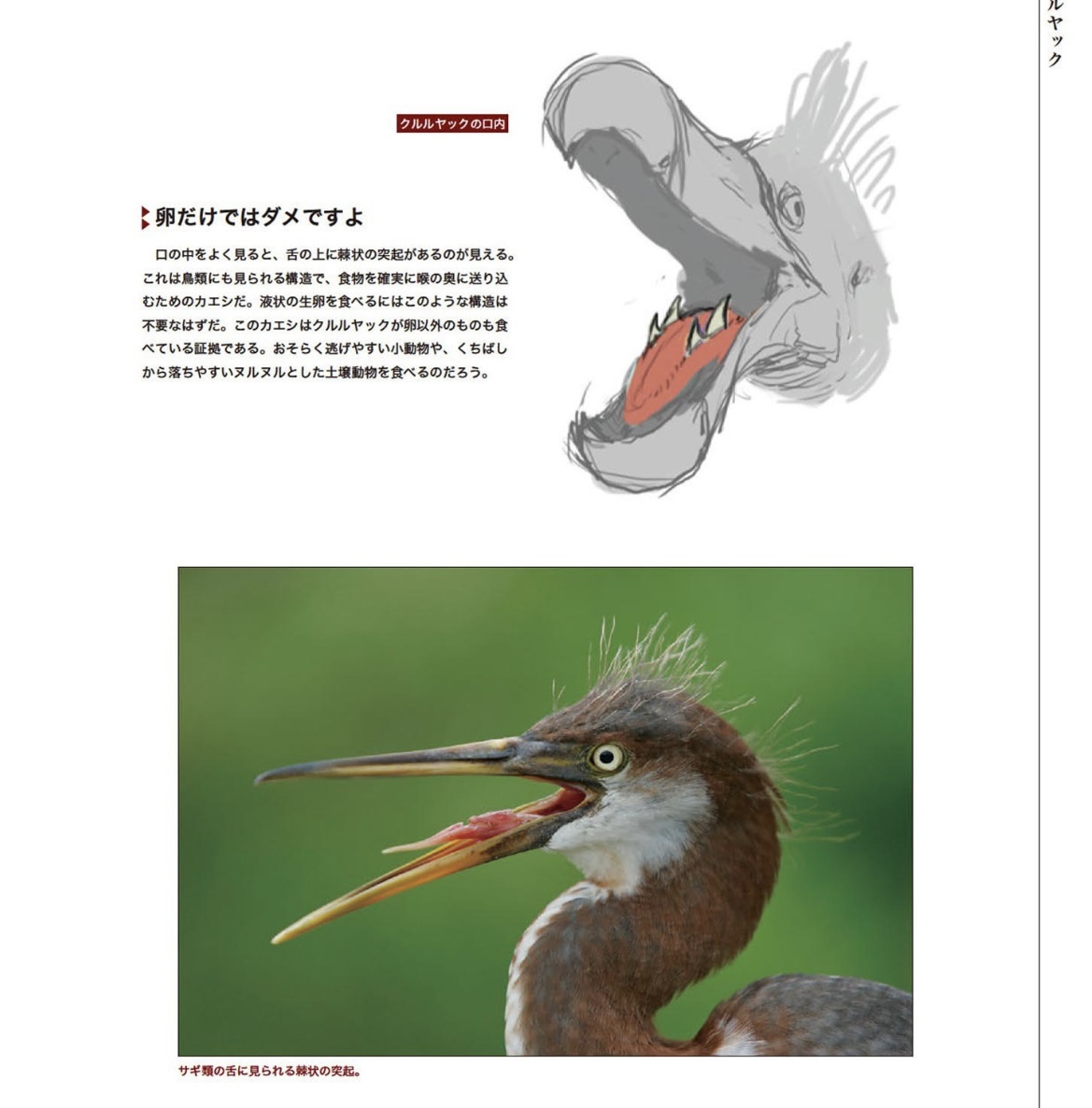 ルヤック

クルルヤックの口内

卵だけではダメですよ

口の中をよく見ると、舌の上に棘状の突起があるのが見える。これは鳥類にも見られる構造で、食物を確実に喉の奥に送り込むためのカエシだ。液状の生卵を食べるにはこのような構造は不要なはずだ。このカエシはクルルヤックが卵以外のものも食べている証拠である。おそらく逃げやすい小動物や、くちばしから落ちやすいヌルヌルとした土壌動物を食べるのだろう。

サギ類の舌に見られる棘状の突起。